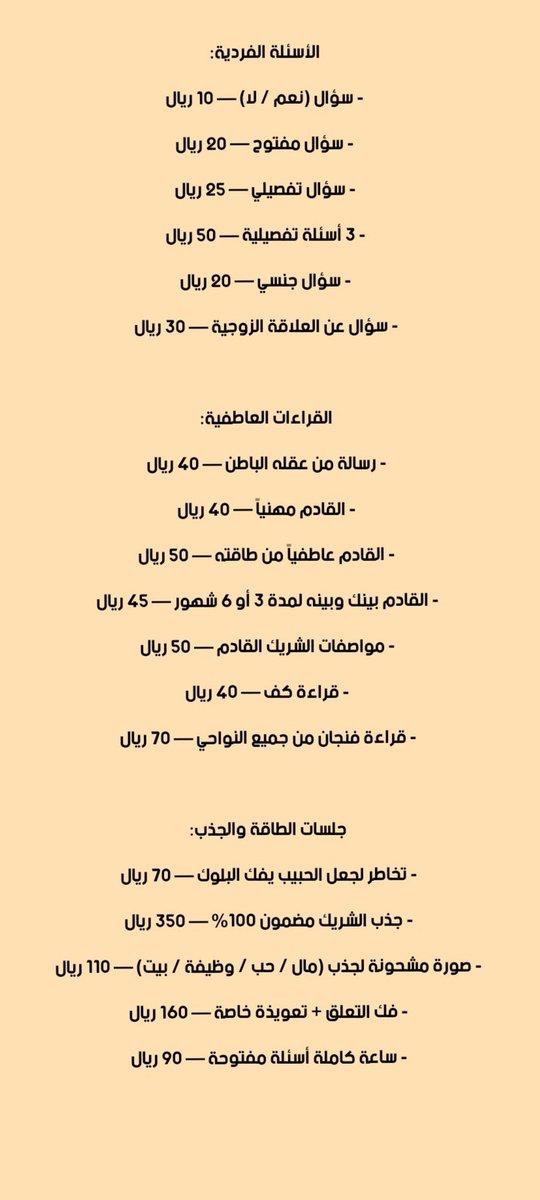 الأسئلة الفردية:

- سؤال (نعم / لا) — 10 ريال

- سؤال مفتوح — 20 ريال

- سؤال تفصيلي — 25 ريال

- 3 أسئلة تفصيلية — 50 ريال

- سؤال جنسي — 20 ريال

- سؤال عن العلاقة الزوجية — 30 ريال

القراءات العاطفية:

- رسالة من عقله الباطن — 40 ريال

- القادم مهنياً — 40 ريال

- القادم عاطفياً من طاقته — 50 ريال

- القادم بينك وبينه لمدة 3 أو 6 شهور — 45 ريال

- مواصفات الشريك القادم — 50 ريال

- قراءة كف — 40 ريال

- قراءة فنجان من جميع النواحي — 70 ريال

جلسات الطاقة والجذب:

- تخاطر لجعل الحبيب يفك البلوك — 70 ريال

- جذب الشريك مضمون 100% — 350 ريال

- صورة مشحونة لجذب (مال / حب / وظيفة / بيت) — 110 ريال

- فك التعلق + تعويذة خاصة — 160 ريال

- ساعة كاملة أسئلة مفتوحة — 90 ريال